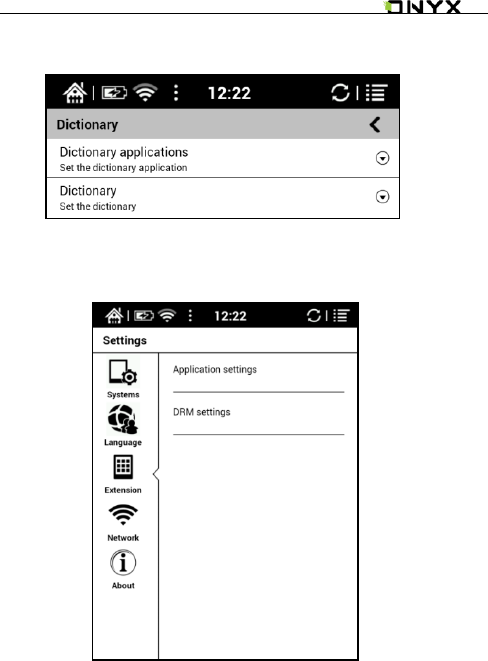 ONYX

12:22

Dictionary

Dictionary applications
Set the dictionary application

Dictionary
Set the dictionary

12:22

Settings

Systems

Language

Extension

Network

About

Application settings

DRM settings